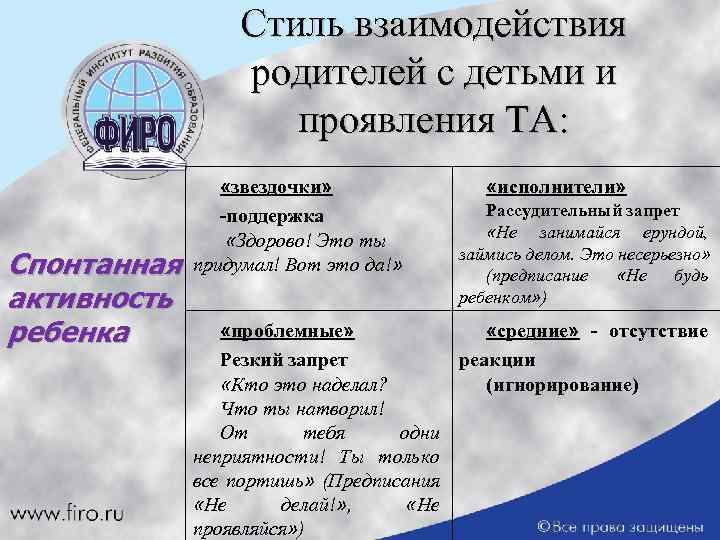 ФЕДЕРАЛЬНЫЙ ИНСТИТУТ РАЗВИТИЯ ОБРАЗОВАНИЯ
ФИРО

Стиль взаимодействия родителей с детьми и проявления ТА:

Спонтанная активность ребенка

| «звездочки» -поддержка «Здорово! Это ты придумал! Вот это да!» | «исполнители» Рассудительный запрет «Не занимайся ерундой, займись делом. Это несерьезно» (предписание «Не будь ребенком») |
|---|---|
| «проблемные» Резкий запрет «Кто это наделал? Что ты натворил! От тебя одни неприятности! Ты только все портишь» (Предписания «Не делай!», «Не проявляйся») | «средние» - отсутствие реакции (игнорирование) |

www.firo.ru

©Все права защищены